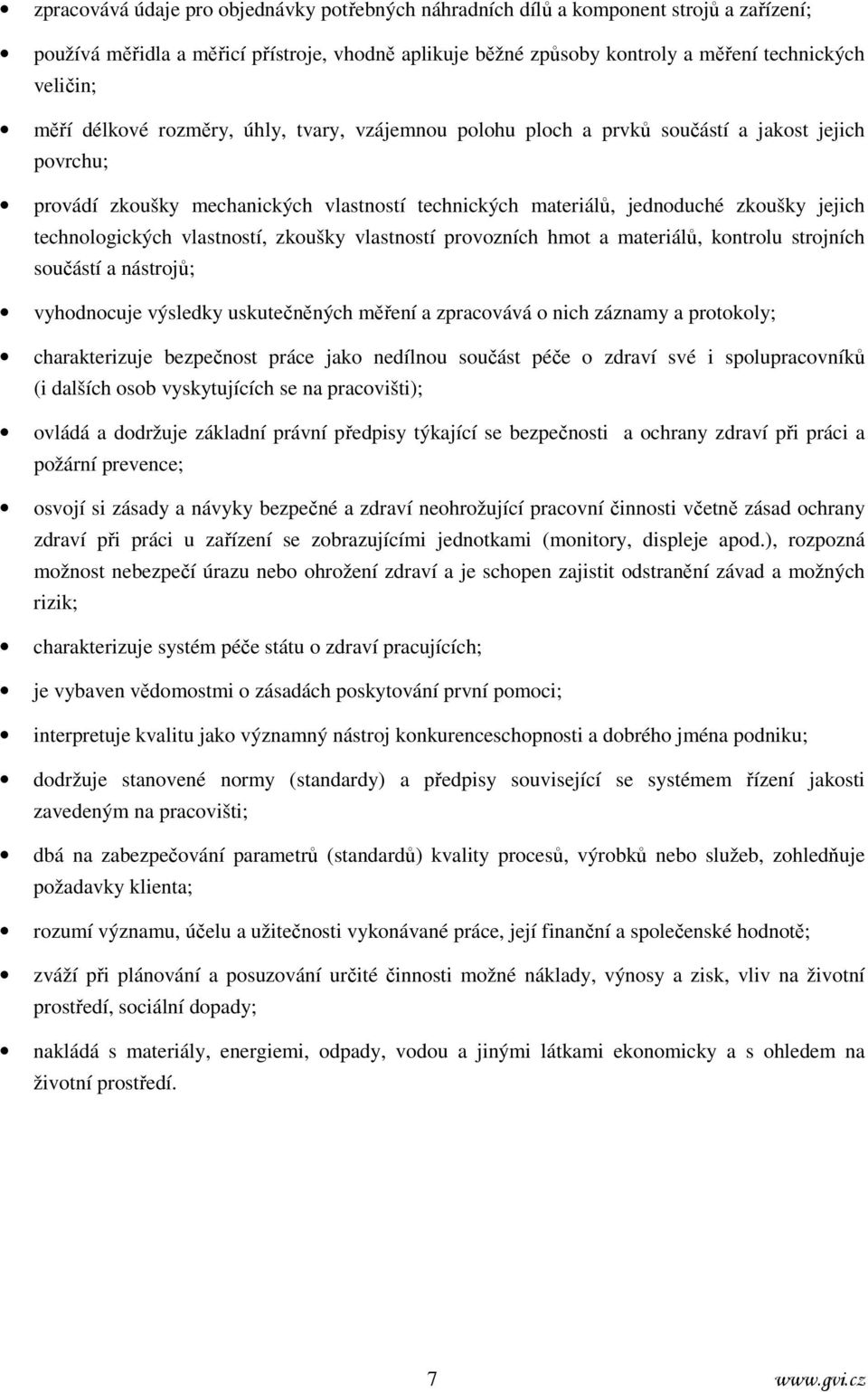 • zpracovává údaje pro objednávky potřebných náhradních dílů a komponent strojů a zařízení;

• používá měřidla a měřicí přístroje, vhodně aplikuje běžné způsoby kontroly a měření technických veličin;

• měří délkové rozměry, úhly, tvary, vzájemnou polohu ploch a prvků součástí a jakost jejich povrchu;

• provádí zkoušky mechanických vlastností technických materiálů, jednoduché zkoušky jejich technologických vlastností, zkoušky vlastností provozních hmot a materiálů, kontrolu strojních součástí a nástrojů;

• vyhodnocuje výsledky uskutečněných měření a zpracovává o nich záznamy a protokoly;

• charakterizuje bezpečnost práce jako nedílnou součást péče o zdraví své i spolupracovníků (i dalších osob vyskytujících se na pracovišti);

• ovládá a dodržuje základní právní předpisy týkající se bezpečnosti a ochrany zdraví při práci a požární prevence;

• osvojí si zásady a návyky bezpečné a zdraví neohrožující pracovní činnosti včetně zásad ochrany zdraví při práci u zařízení se zobrazujícími jednotkami (monitory, displeje apod.), rozpozná možnost nebezpečí úrazu nebo ohrožení zdraví a je schopen zajistit odstranění závad a možných rizik;

• charakterizuje systém péče státu o zdraví pracujících;

• je vybaven vědomostmi o zásadách poskytování první pomoci;

• interpretuje kvalitu jako významný nástroj konkurenceschopnosti a dobrého jména podniku;

• dodržuje stanovené normy (standardy) a předpisy související se systémem řízení jakosti zavedeným na pracovišti;

• dbá na zabezpečování parametrů (standardů) kvality procesů, výrobků nebo služeb, zohledňuje požadavky klienta;

• rozumí významu, účelu a užitečnosti vykonávané práce, její finanční a společenské hodnotě;

• zváží při plánování a posuzování určité činnosti možné náklady, výnosy a zisk, vliv na životní prostředí, sociální dopady;

• nakládá s materiály, energiemi, odpady, vodou a jinými látkami ekonomicky a s ohledem na životní prostředí.

7

www.gvi.cz